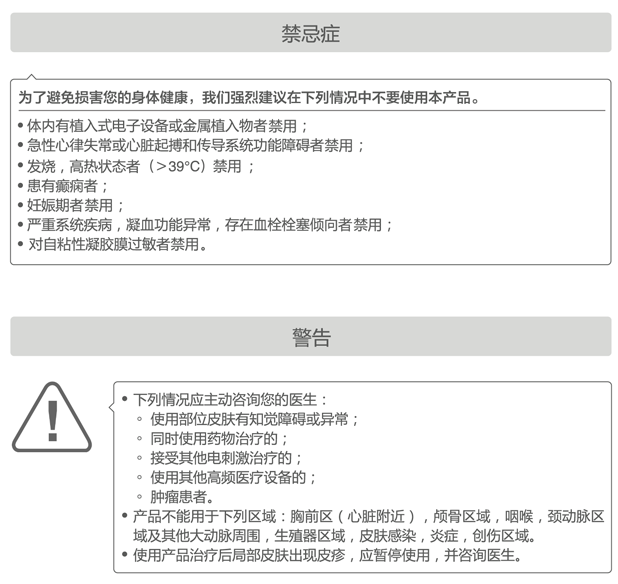 禁忌症

为了避免损害您的身体健康，我们强烈建议在下列情况中不要使用本产品。

• 体内有植入式电子设备或金属植入物者禁用；
• 急性心律失常或心脏起搏和传导系统功能障碍者禁用；
• 发烧，高热状态者（>39°C）禁用；
• 患有癫痫者；
• 妊娠期者禁用；
• 严重系统疾病，凝血功能异常，存在血栓栓塞倾向者禁用；
• 对自粘性凝胶膜过敏者禁用。

警告

!

• 下列情况应主动咨询您的医生：
◦ 使用部位皮肤有知觉障碍或异常；
◦ 同时使用药物治疗的；
◦ 接受其他电刺激治疗的；
◦ 使用其他高频医疗设备的；
◦ 肿瘤患者。
• 产品不能用于下列区域：胸前区（心脏附近），颅骨区域，咽喉，颈动脉区域及其他大动脉周围，生殖器区域，皮肤感染，炎症，创伤区域。
• 使用产品治疗后局部皮肤出现皮疹，应暂停使用，并咨询医生。